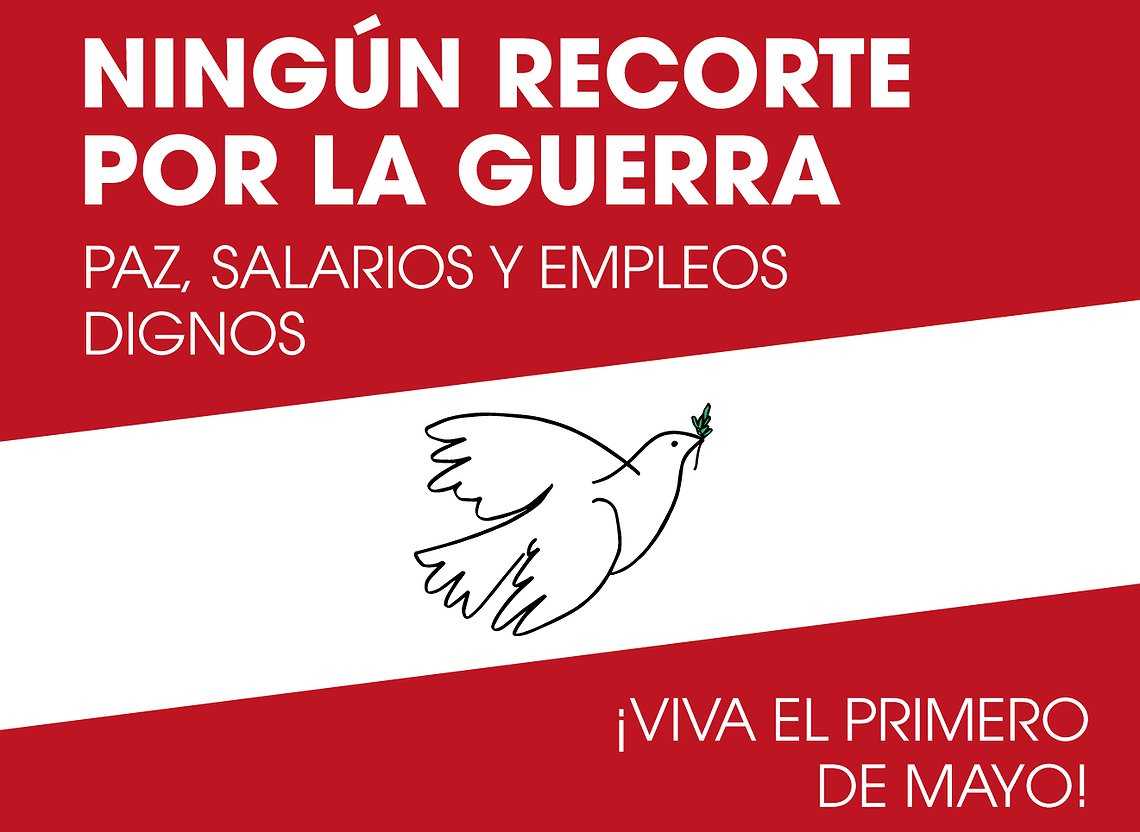 NINGÚN RECORTE POR LA GUERRA

PAZ, SALARIOS Y EMPLEOS DIGNOS

¡VIVA EL PRIMERO DE MAYO!